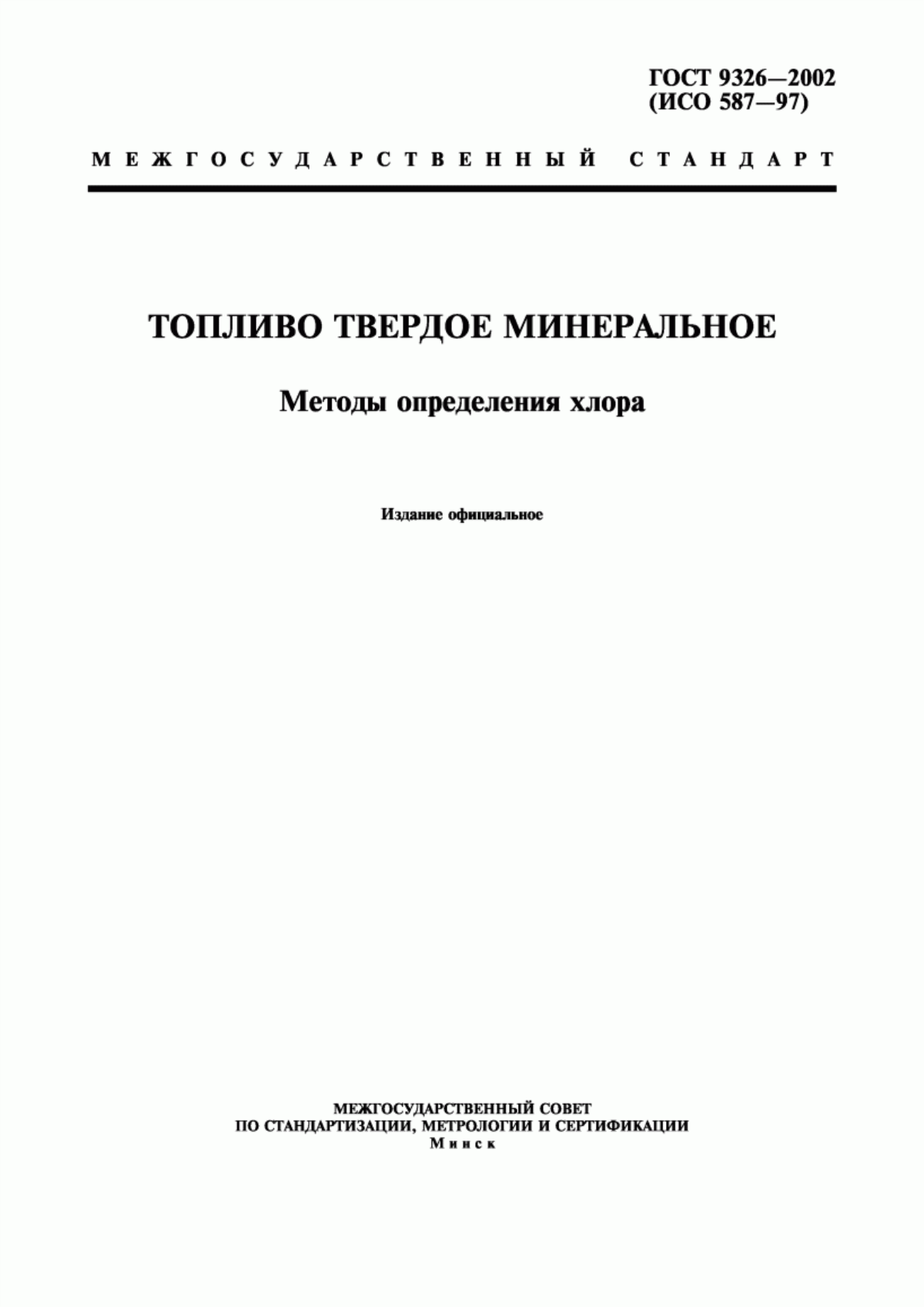 ГОСТ 9326—2002
(ИСО 587—97)

МЕЖГОСУДАРСТВЕННЫЙ СТАНДАРТ

ТОПЛИВО ТВЕРДОЕ МИНЕРАЛЬНОЕ

Методы определения хлора

Издание официальное

МЕЖГОСУДАРСТВЕННЫЙ СОВЕТ
ПО СТАНДАРТИЗАЦИИ, МЕТРОЛОГИИ И СЕРТИФИКАЦИИ
Минск